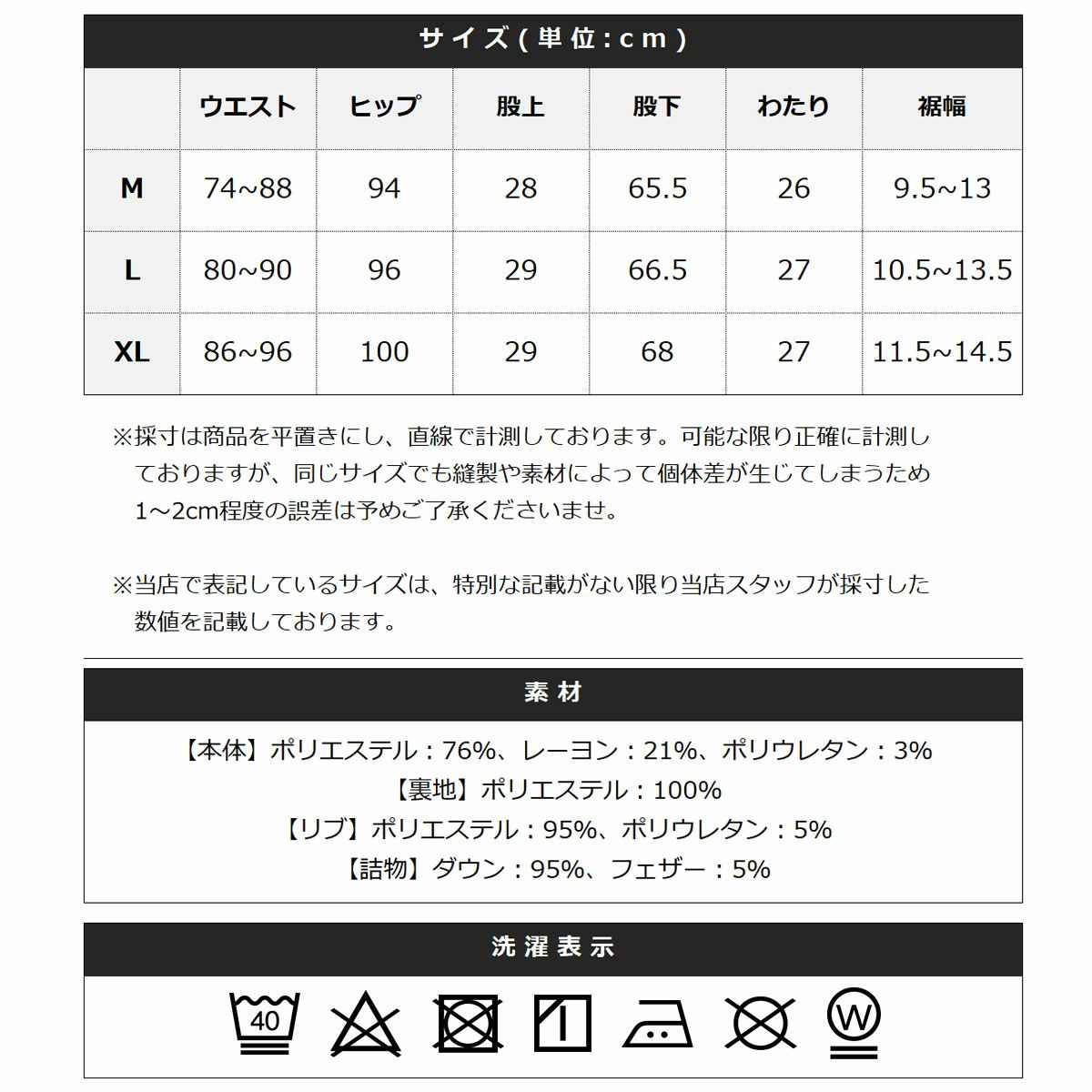 サイズ(単位:cm)

| | ウエスト | ヒップ | 股上 | 股下 | わたり | 裾幅 |
|---|---|---|---|---|---|---|
| M | 74~88 | 94 | 28 | 65.5 | 26 | 9.5~13 |
| L | 80~90 | 96 | 29 | 66.5 | 27 | 10.5~13.5 |
| XL | 86~96 | 100 | 29 | 68 | 27 | 11.5~14.5 |

※採寸は商品を平置きにし、直線で計測しております。可能な限り正確に計測しておりますが、同じサイズでも縫製や素材によって個体差が生じてしまうため1～2cm程度の誤差は予めご了承くださいませ。

※当店で表記しているサイズは、特別な記載がない限り当店スタッフが採寸した数値を記載しております。

素材

【本体】ポリエステル：76%、レーヨン：21%、ポリウレタン：3%
【裏地】ポリエステル：100%
【リブ】ポリエステル：95%、ポリウレタン：5%
【詰物】ダウン：95%、フェザー：5%

洗濯表示

40

W